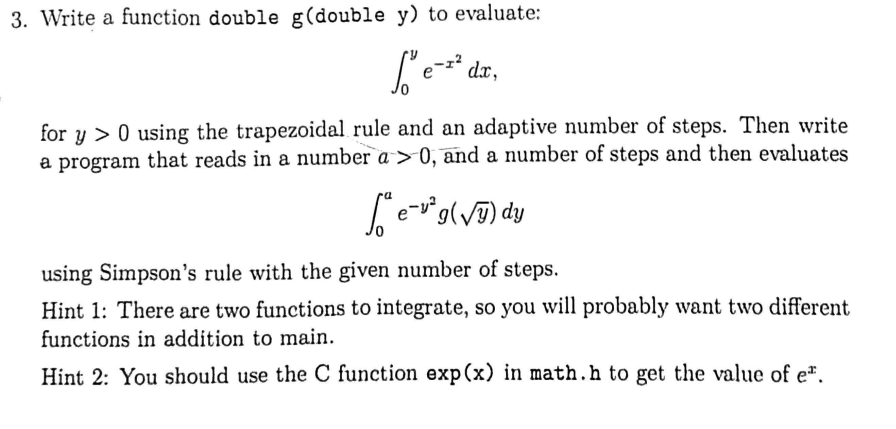 3. Write a function double g(double y) to evaluate:

$$\int_0^y e^{-x^2}\,dx,$$

for $y > 0$ using the trapezoidal rule and an adaptive number of steps. Then write a program that reads in a number $a > 0$, and a number of steps and then evaluates

$$\int_0^a e^{-y^2} g(\sqrt{y})\,dy$$

using Simpson's rule with the given number of steps.

Hint 1: There are two functions to integrate, so you will probably want two different functions in addition to main.

Hint 2: You should use the C function exp(x) in math.h to get the value of $e^x$.